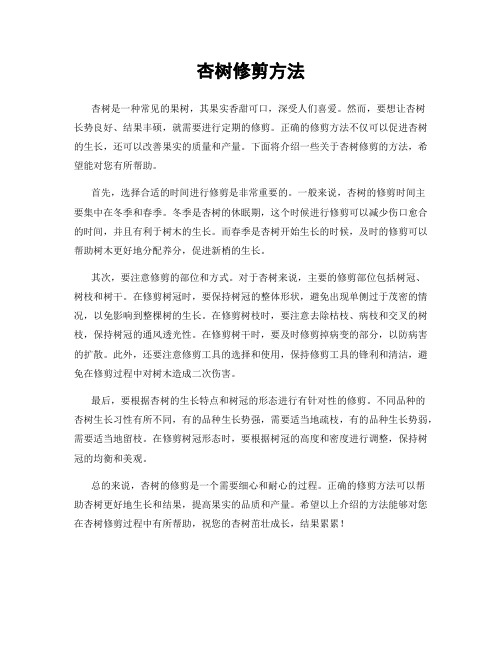 杏树修剪方法

杏树是一种常见的果树，其果实香甜可口，深受人们喜爱。然而，要想让杏树长势良好、结果丰硕，就需要进行定期的修剪。正确的修剪方法不仅可以促进杏树的生长，还可以改善果实的质量和产量。下面将介绍一些关于杏树修剪的方法，希望能对您有所帮助。

首先，选择合适的时间进行修剪是非常重要的。一般来说，杏树的修剪时间主要集中在冬季和春季。冬季是杏树的休眠期，这个时候进行修剪可以减少伤口愈合的时间，并且有利于树木的生长。而春季是杏树开始生长的时候，及时的修剪可以帮助树木更好地分配养分，促进新梢的生长。

其次，要注意修剪的部位和方式。对于杏树来说，主要的修剪部位包括树冠、树枝和树干。在修剪树冠时，要保持树冠的整体形状，避免出现单侧过于茂密的情况，以免影响到整棵树的生长。在修剪树枝时，要注意去除枯枝、病枝和交叉的树枝，保持树冠的通风透光性。在修剪树干时，要及时修剪掉病变的部分，以防病害的扩散。此外，还要注意修剪工具的选择和使用，保持修剪工具的锋利和清洁，避免在修剪过程中对树木造成二次伤害。

最后，要根据杏树的生长特点和树冠的形态进行有针对性的修剪。不同品种的杏树生长习性有所不同，有的品种生长势强，需要适当地疏枝，有的品种生长势弱，需要适当地留枝。在修剪树冠形态时，要根据树冠的高度和密度进行调整，保持树冠的均衡和美观。

总的来说，杏树的修剪是一个需要细心和耐心的过程。正确的修剪方法可以帮助杏树更好地生长和结果，提高果实的品质和产量。希望以上介绍的方法能够对您在杏树修剪过程中有所帮助，祝您的杏树茁壮成长，结果累累！